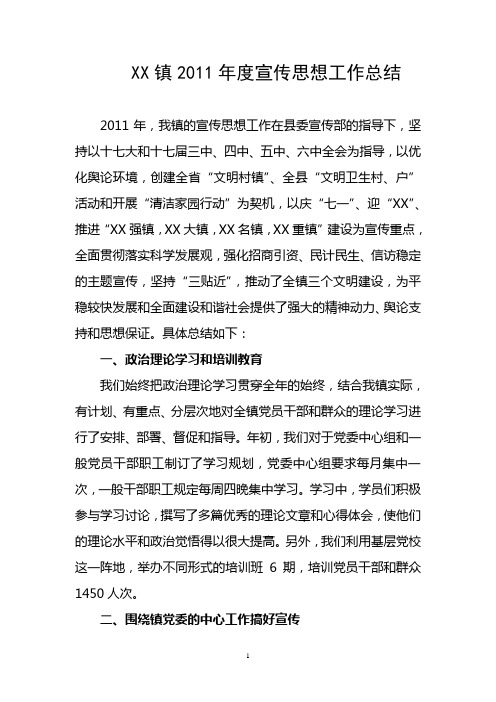 XX 镇 2011 年度宣传思想工作总结

2011 年，我镇的宣传思想工作在县委宣传部的指导下，坚持以十七大和十七届三中、四中、五中、六中全会为指导，以优化舆论环境，创建全省“文明村镇”、全县“文明卫生村、户”活动和开展“清洁家园行动”为契机，以庆“七一”、迎“XX”、推进“XX 强镇，XX 大镇，XX 名镇，XX 重镇”建设为宣传重点，全面贯彻落实科学发展观，强化招商引资、民计民生、信访稳定的主题宣传，坚持“三贴近”，推动了全镇三个文明建设，为平稳较快发展和全面建设和谐社会提供了强大的精神动力、舆论支持和思想保证。具体总结如下：

一、政治理论学习和培训教育

我们始终把政治理论学习贯穿全年的始终，结合我镇实际，有计划、有重点、分层次地对全镇党员干部和群众的理论学习进行了安排、部署、督促和指导。年初，我们对于党委中心组和一般党员干部职工制订了学习规划，党委中心组要求每月集中一次，一般干部职工规定每周四晚集中学习。学习中，学员们积极参与学习讨论，撰写了多篇优秀的理论文章和心得体会，使他们的理论水平和政治觉悟得以很大提高。另外，我们利用基层党校这一阵地，举办不同形式的培训班 6 期，培训党员干部和群众 1450 人次。

二、围绕镇党委的中心工作搞好宣传

1